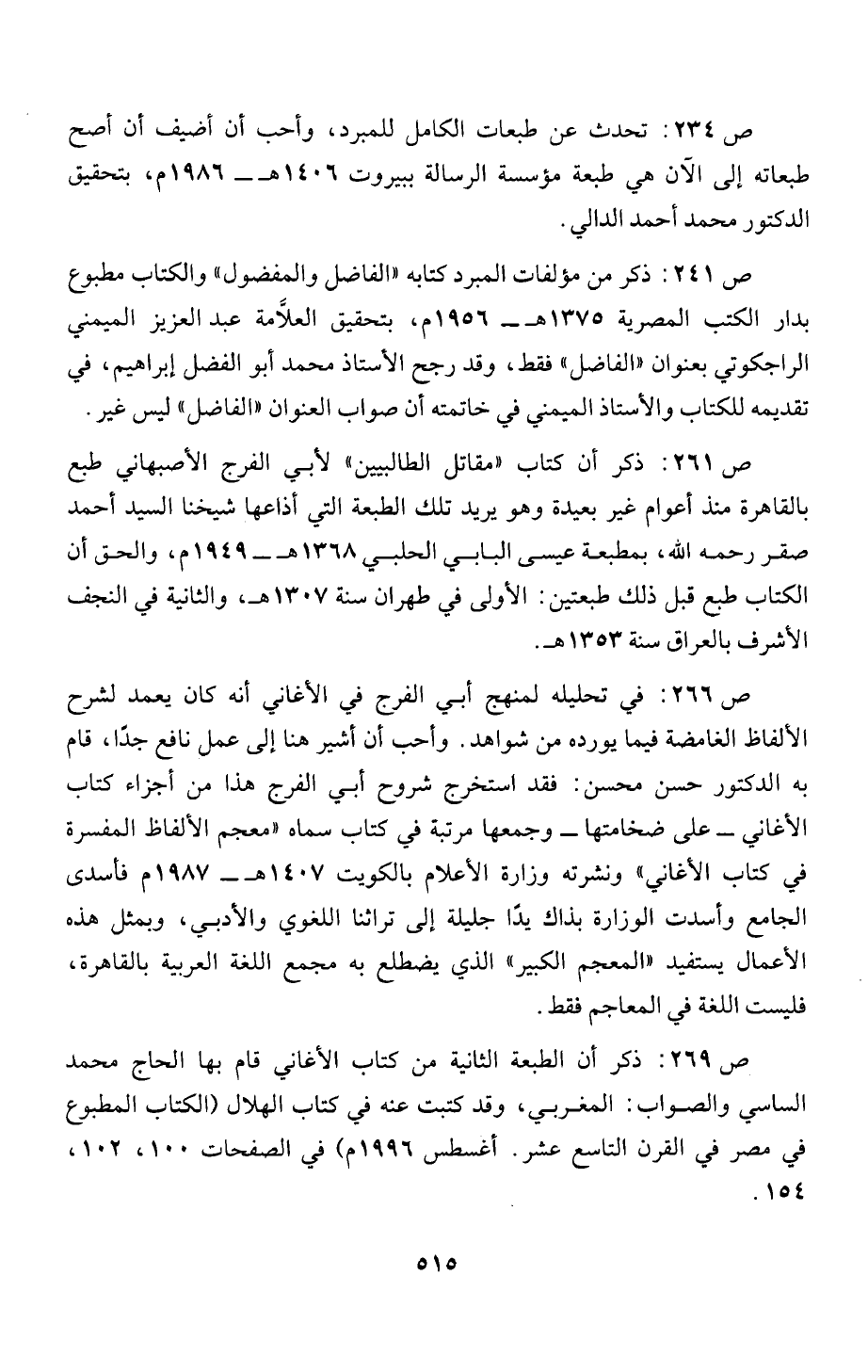 ص ٢٣٤: تحدث عن طبعات الكامل للمبرد، وأحب أن أضيف أن أصح طبعاته إلى الآن هي طبعة مؤسسة الرسالة ببيروت ١٤٠٦هـ ــ ١٩٨٦م، بتحقيق الدكتور محمد أحمد الدالي.

ص ٢٤١: ذكر من مؤلفات المبرد كتابه «الفاضل والمفضول» والكتاب مطبوع بدار الكتب المصرية ١٣٧٥هـ ــ ١٩٥٦م، بتحقيق العلاَّمة عبد العزيز الميمني الراجكوتي بعنوان «الفاضل» فقط، وقد رجح الأستاذ محمد أبو الفضل إبراهيم، في تقديمه للكتاب والأستاذ الميمني في خاتمته أن صواب العنوان «الفاضل» ليس غير.

ص ٢٦١: ذكر أن كتاب «مقاتل الطالبيين» لأبي الفرج الأصبهاني طبع بالقاهرة منذ أعوام غير بعيدة وهو يريد تلك الطبعة التي أذاعها شيخنا السيد أحمد صقر رحمه الله، بمطبعة عيسى البابي الحلبي ١٣٦٨هـ ــ ١٩٤٩م، والحق أن الكتاب طبع قبل ذلك طبعتين: الأولى في طهران سنة ١٣٠٧هـ، والثانية في النجف الأشرف بالعراق سنة ١٣٥٣هـ.

ص ٢٦٦: في تحليله لمنهج أبي الفرج في الأغاني أنه كان يعمد لشرح الألفاظ الغامضة فيما يورده من شواهد. وأحب أن أشير هنا إلى عمل نافع جدًا، قام به الدكتور حسن محسن: فقد استخرج شروح أبي الفرج هذا من أجزاء كتاب الأغاني ــ على ضخامتها ــ وجمعها مرتبة في كتاب سماه «معجم الألفاظ المفسرة في كتاب الأغاني» ونشرته وزارة الأعلام بالكويت ١٤٠٧هـ ــ ١٩٨٧م فأسدى الجامع وأسدت الوزارة بذاك يدًا جليلة إلى تراثنا اللغوي والأدبي، وبمثل هذه الأعمال يستفيد «المعجم الكبير» الذي يضطلع به مجمع اللغة العربية بالقاهرة، فليست اللغة في المعاجم فقط.

ص ٢٦٩: ذكر أن الطبعة الثانية من كتاب الأغاني قام بها الحاج محمد الساسي والصواب: المغربي، وقد كتبت عنه في كتاب الهلال (الكتاب المطبوع في مصر في القرن التاسع عشر. أغسطس ١٩٩٦م) في الصفحات ١٠٠، ١٠٢، ١٥٤.

٥١٥